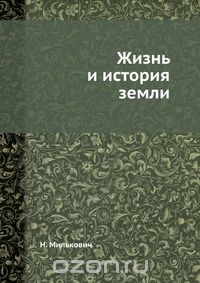 Жизнь и история земли

Н. Милькович

ozon.ru